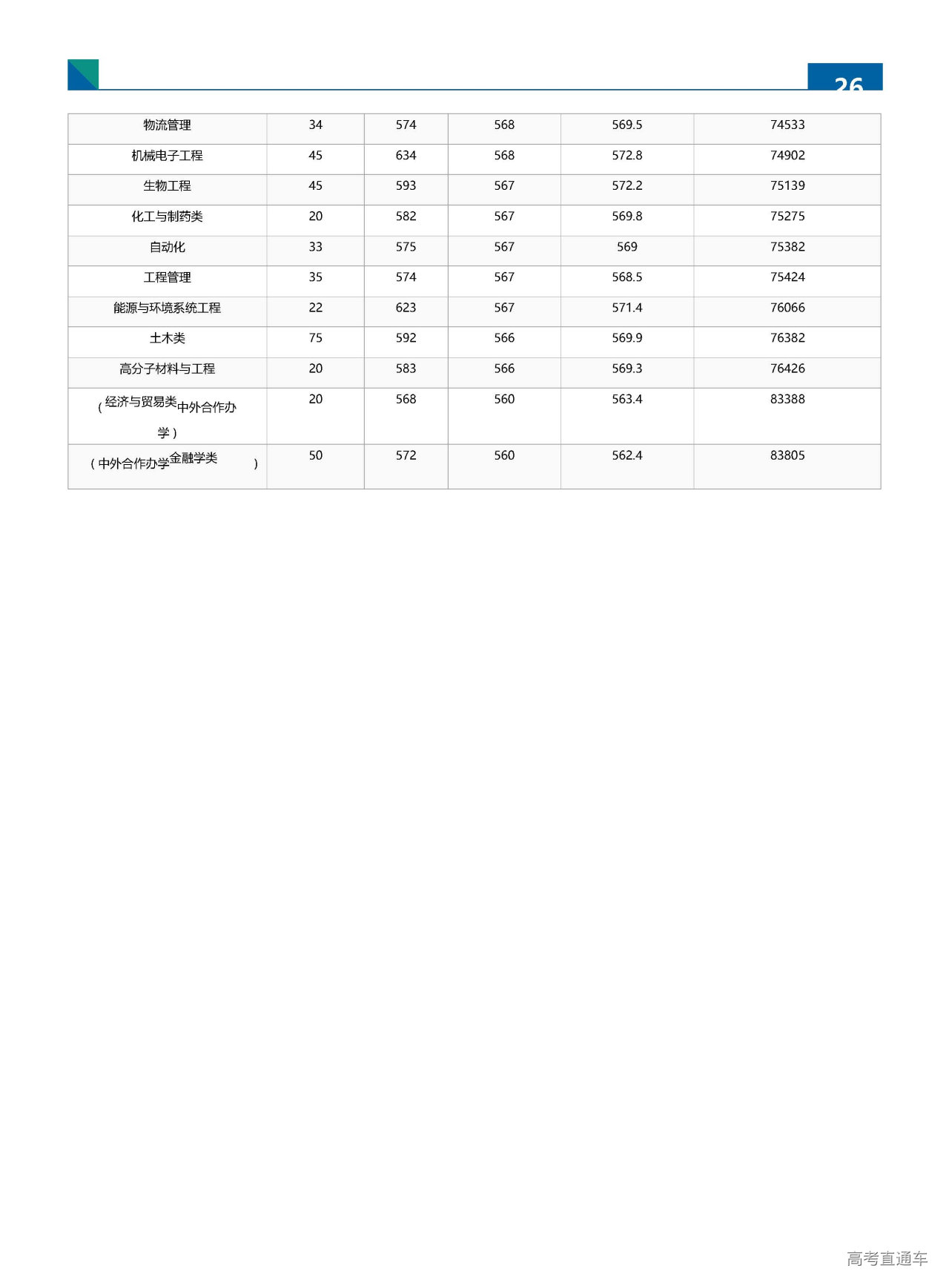 26

| 物流管理 | 34 | 574 | 568 | 569.5 | 74533 |
|---|---|---|---|---|---|
| 机械电子工程 | 45 | 634 | 568 | 572.8 | 74902 |
| 生物工程 | 45 | 593 | 567 | 572.2 | 75139 |
| 化工与制药类 | 20 | 582 | 567 | 569.8 | 75275 |
| 自动化 | 33 | 575 | 567 | 569 | 75382 |
| 工程管理 | 35 | 574 | 567 | 568.5 | 75424 |
| 能源与环境系统工程 | 22 | 623 | 567 | 571.4 | 76066 |
| 土木类 | 75 | 592 | 566 | 569.9 | 76382 |
| 高分子材料与工程 | 20 | 583 | 566 | 569.3 | 76426 |
| （经济与贸易类中外合作办学） | 20 | 568 | 560 | 563.4 | 83388 |
| （中外合作办学金融学类） | 50 | 572 | 560 | 562.4 | 83805 |

高考直通车